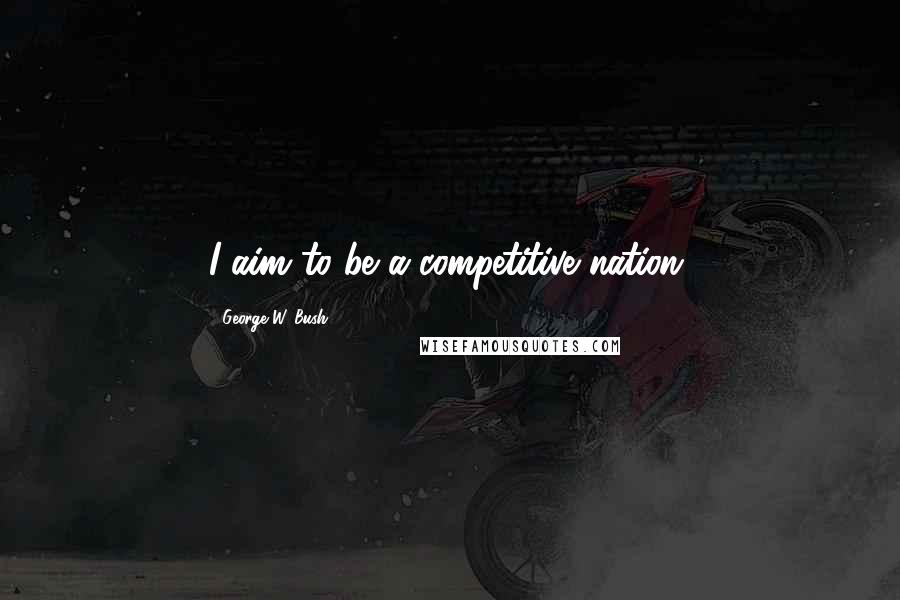 I aim to be a competitive nation.

George W. Bush

WISEFAMOUSQUOTES.COM